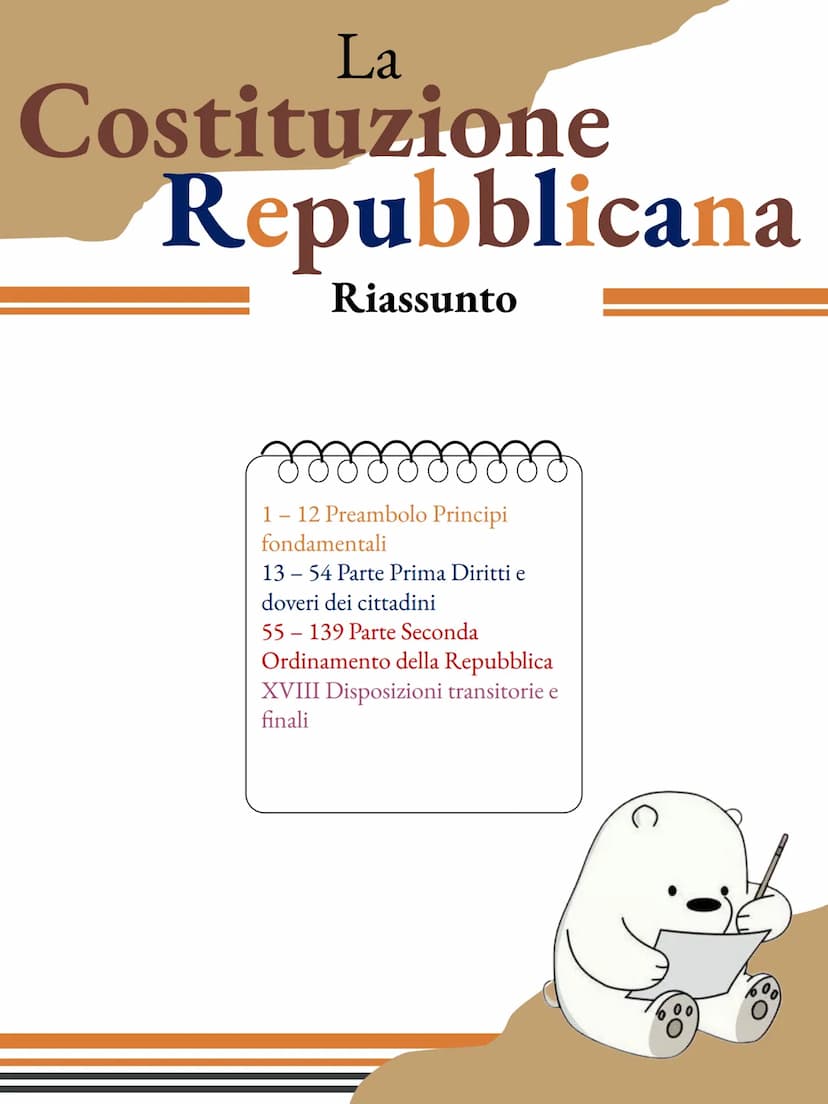 La
Costituzione
Repubblicana
Riassunto

1 – 12 Preambolo Principi fondamentali
13 – 54 Parte Prima Diritti e doveri dei cittadini
55 – 139 Parte Seconda Ordinamento della Repubblica
XVIII Disposizioni transitorie e finali